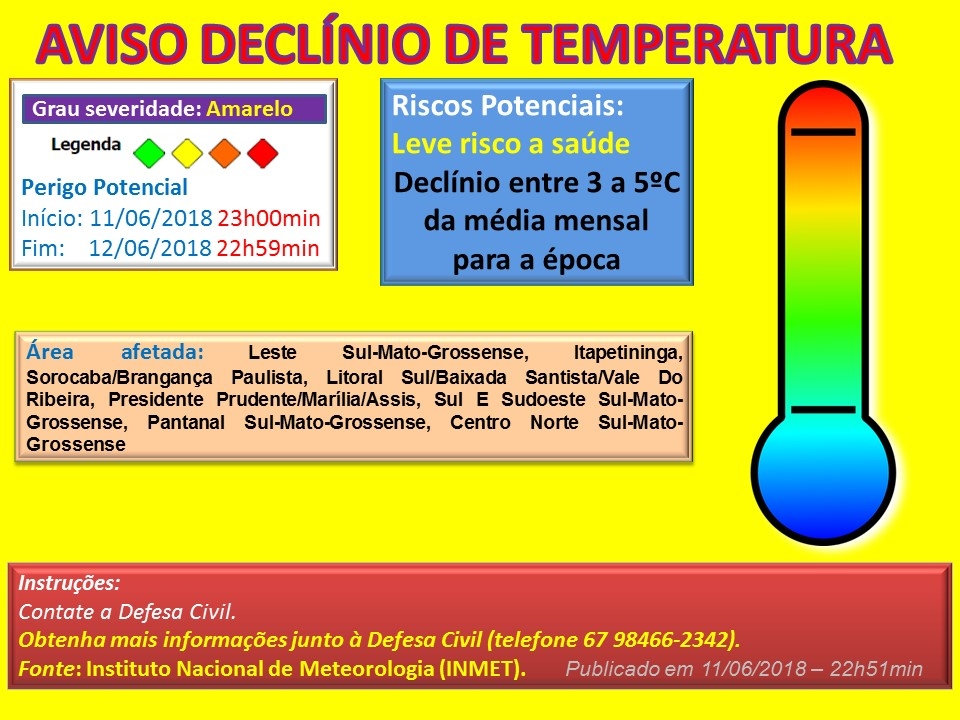 AVISO DECLÍNIO DE TEMPERATURA

Grau severidade: Amarelo

Legenda

Perigo Potencial
Início: 11/06/2018 23h00min
Fim: 12/06/2018 22h59min

Riscos Potenciais:
Leve risco a saúde
Declínio entre 3 a 5ºC da média mensal para a época

Área afetada: Leste Sul-Mato-Grossense, Itapetininga, Sorocaba/Brangança Paulista, Litoral Sul/Baixada Santista/Vale Do Ribeira, Presidente Prudente/Marília/Assis, Sul E Sudoeste Sul-Mato-Grossense, Pantanal Sul-Mato-Grossense, Centro Norte Sul-Mato-Grossense

Instruções:
Contate a Defesa Civil.
Obtenha mais informações junto à Defesa Civil (telefone 67 98466-2342).
Fonte: Instituto Nacional de Meteorologia (INMET). Publicado em 11/06/2018 – 22h51min